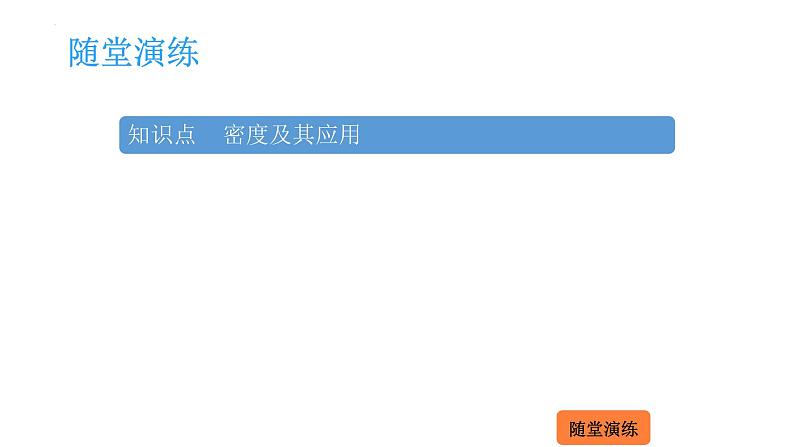 随堂演练

知识点　密度及其应用

随堂演练